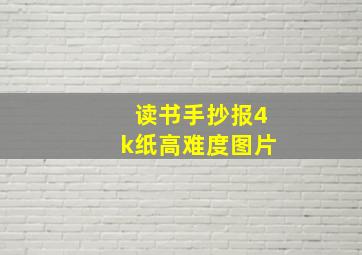 读书手抄报4k纸高难度图片